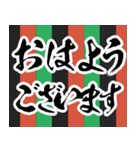 おはよう
ございます